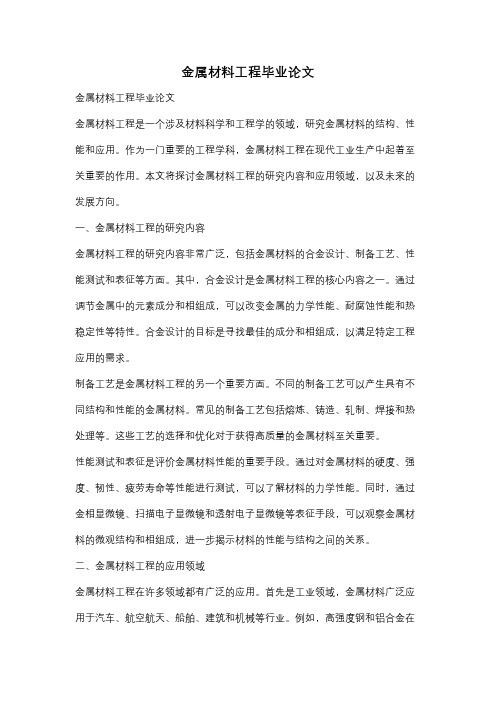 金属材料工程毕业论文

金属材料工程毕业论文

金属材料工程是一个涉及材料科学和工程学的领域，研究金属材料的结构、性能和应用。作为一门重要的工程学科，金属材料工程在现代工业生产中起着至关重要的作用。本文将探讨金属材料工程的研究内容和应用领域，以及未来的发展方向。

一、金属材料工程的研究内容

金属材料工程的研究内容非常广泛，包括金属材料的合金设计、制备工艺、性能测试和表征等方面。其中，合金设计是金属材料工程的核心内容之一。通过调节金属中的元素成分和相组成，可以改变金属的力学性能、耐腐蚀性能和热稳定性等特性。合金设计的目标是寻找最佳的成分和相组成，以满足特定工程应用的需求。

制备工艺是金属材料工程的另一个重要方面。不同的制备工艺可以产生具有不同结构和性能的金属材料。常见的制备工艺包括熔炼、铸造、轧制、焊接和热处理等。这些工艺的选择和优化对于获得高质量的金属材料至关重要。

性能测试和表征是评价金属材料性能的重要手段。通过对金属材料的硬度、强度、韧性、疲劳寿命等性能进行测试，可以了解材料的力学性能。同时，通过金相显微镜、扫描电子显微镜和透射电子显微镜等表征手段，可以观察金属材料的微观结构和相组成，进一步揭示材料的性能与结构之间的关系。

二、金属材料工程的应用领域

金属材料工程在许多领域都有广泛的应用。首先是工业领域，金属材料广泛应用于汽车、航空航天、船舶、建筑和机械等行业。例如，高强度钢和铝合金在